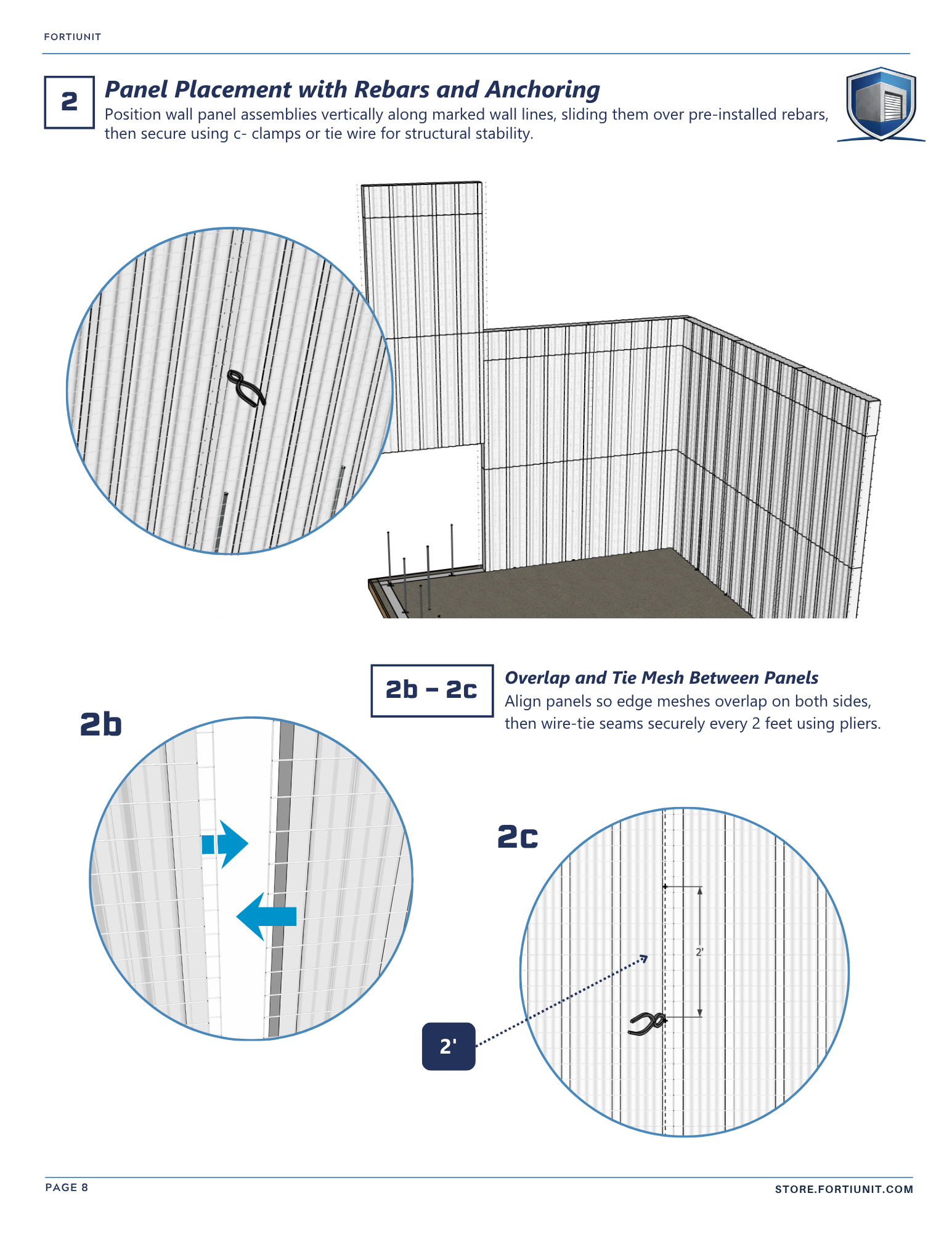 FORTIUNIT

2

Panel Placement with Rebars and Anchoring

Position wall panel assemblies vertically along marked wall lines, sliding them over pre-installed rebars, then secure using c- clamps or tie wire for structural stability.

2b – 2c

Overlap and Tie Mesh Between Panels

Align panels so edge meshes overlap on both sides, then wire-tie seams securely every 2 feet using pliers.

2b

2c

2'

2'

PAGE 8

STORE.FORTIUNIT.COM